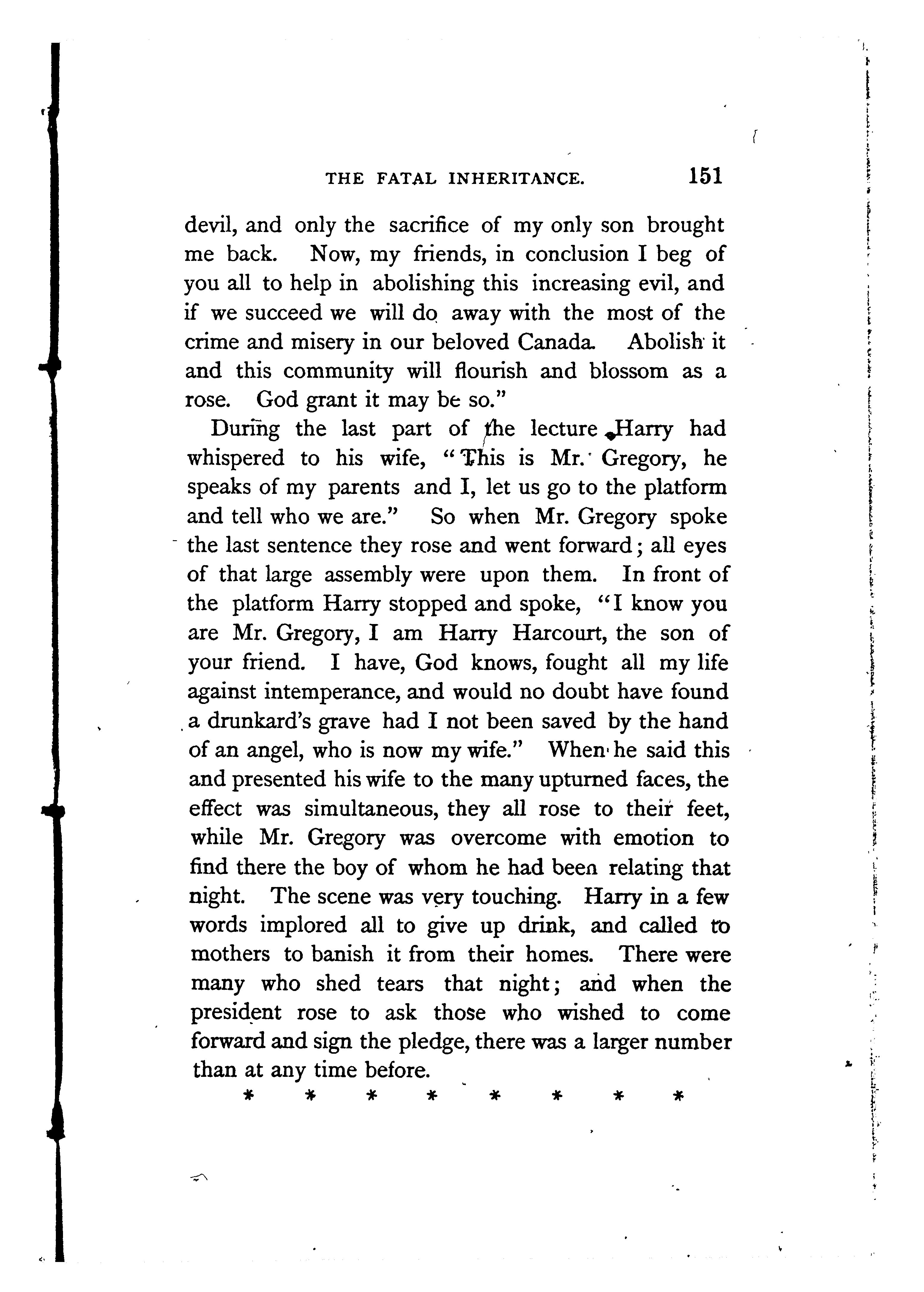 THE FATAL INHERITANCE. 151

devil, and only the sacrifice of my only son brought me back. Now, my friends, in conclusion I beg of you all to help in abolishing this increasing evil, and if we succeed we will do away with the most of the crime and misery in our beloved Canada. Abolish it and this community will flourish and blossom as a rose. God grant it may be so."

During the last part of the lecture Harry had whispered to his wife, "This is Mr. Gregory, he speaks of my parents and I, let us go to the platform and tell who we are." So when Mr. Gregory spoke the last sentence they rose and went forward; all eyes of that large assembly were upon them. In front of the platform Harry stopped and spoke, "I know you are Mr. Gregory, I am Harry Harcourt, the son of your friend. I have, God knows, fought all my life against intemperance, and would no doubt have found a drunkard's grave had I not been saved by the hand of an angel, who is now my wife." When he said this and presented his wife to the many upturned faces, the effect was simultaneous, they all rose to their feet, while Mr. Gregory was overcome with emotion to find there the boy of whom he had been relating that night. The scene was very touching. Harry in a few words implored all to give up drink, and called to mothers to banish it from their homes. There were many who shed tears that night; and when the president rose to ask those who wished to come forward and sign the pledge, there was a larger number than at any time before.

* * * * * * * *